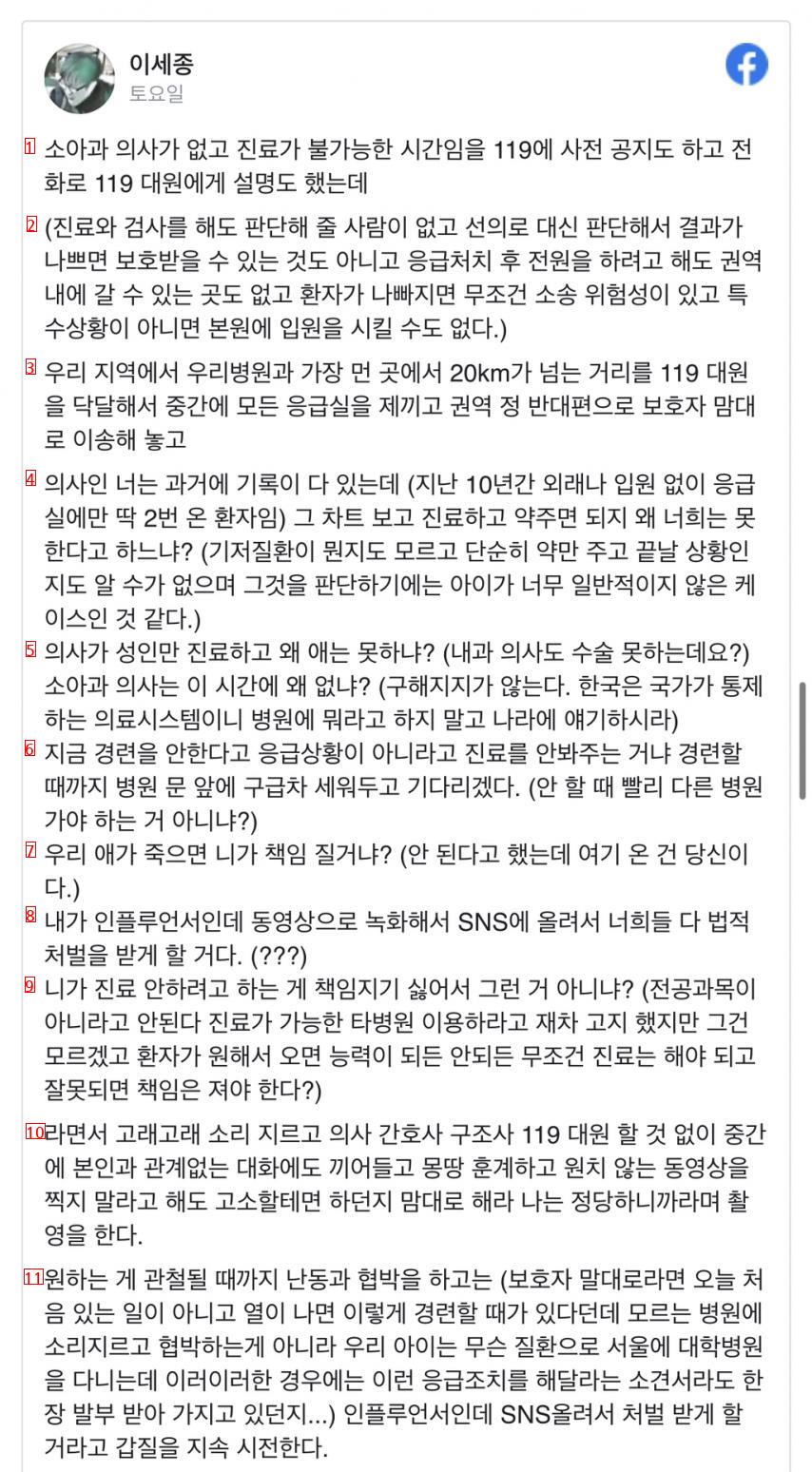 이세종
토요일

1 소아과 의사가 없고 진료가 불가능한 시간임을 119에 사전 공지도 하고 전화로 119 대원에게 설명도 했는데

2 (진료와 검사를 해도 판단해 줄 사람이 없고 선의로 대신 판단해서 결과가 나쁘면 보호받을 수 있는 것도 아니고 응급처치 후 전원을 하려고 해도 권역 내에 갈 수 있는 곳도 없고 환자가 나빠지면 무조건 소송 위험성이 있고 특수상황이 아니면 본원에 입원을 시킬 수도 없다.)

3 우리 지역에서 우리병원과 가장 먼 곳에서 20km가 넘는 거리를 119 대원을 닥달해서 중간에 모든 응급실을 제끼고 권역 정 반대편으로 보호자 맘대로 이송해 놓고

4 의사인 너는 과거에 기록이 다 있는데 (지난 10년간 외래나 입원 없이 응급실에만 딱 2번 온 환자임) 그 차트 보고 진료하고 약주면 되지 왜 너희는 못한다고 하느냐? (기저질환이 뭔지도 모르고 단순히 약만 주고 끝날 상황인지도 알 수가 없으며 그것을 판단하기에는 아이가 너무 일반적이지 않은 케이스인 것 같다.)
5 의사가 성인만 진료하고 왜 애는 못하냐? (내과 의사도 수술 못하는데요?) 소아과 의사는 이 시간에 왜 없냐? (구해지지가 않는다. 한국은 국가가 통제하는 의료시스템이니 병원에 뭐라고 하지 말고 나라에 얘기하시라)
6 지금 경련을 안한다고 응급상황이 아니라고 진료를 안봐주는 거냐 경련할 때까지 병원 문 앞에 구급차 세워두고 기다리겠다. (안 할 때 빨리 다른 병원 가야 하는 거 아니냐?)
7 우리 애가 죽으면 니가 책임 질거냐? (안 된다고 했는데 여기 온 건 당신이다.)
8 내가 인플루언서인데 동영상으로 녹화해서 SNS에 올려서 너희들 다 법적 처벌을 받게 할 거다. (???)
9 니가 진료 안하려고 하는 게 책임지기 싫어서 그런 거 아니냐? (전공과목이 아니라고 안된다 진료가 가능한 타병원 이용하라고 재차 고지 했지만 그건 모르겠고 환자가 원해서 오면 능력이 되든 안되든 무조건 진료는 해야 되고 잘못되면 책임은 져야 한다?)

10 라면서 고래고래 소리 지르고 의사 간호사 구조사 119 대원 할 것 없이 중간에 본인과 관계없는 대화에도 끼어들고 몽땅 훈계하고 원치 않는 동영상을 찍지 말라고 해도 고소할테면 하던지 맘대로 해라 나는 정당하니까라며 촬영을 한다.

11 원하는 게 관철될 때까지 난동과 협박을 하고는 (보호자 말대로라면 오늘 처음 있는 일이 아니고 열이 나면 이렇게 경련할 때가 있다던데 모르는 병원에 소리지르고 협박하는게 아니라 우리 아이는 무슨 질환으로 서울에 대학병원을 다니는데 이러이러한 경우에는 이런 응급조치를 해달라는 소견서라도 한 장 발부 받아 가지고 있던지...) 인플루언서인데 SNS올려서 처벌 받게 할 거라고 갑질을 지속 시전한다.